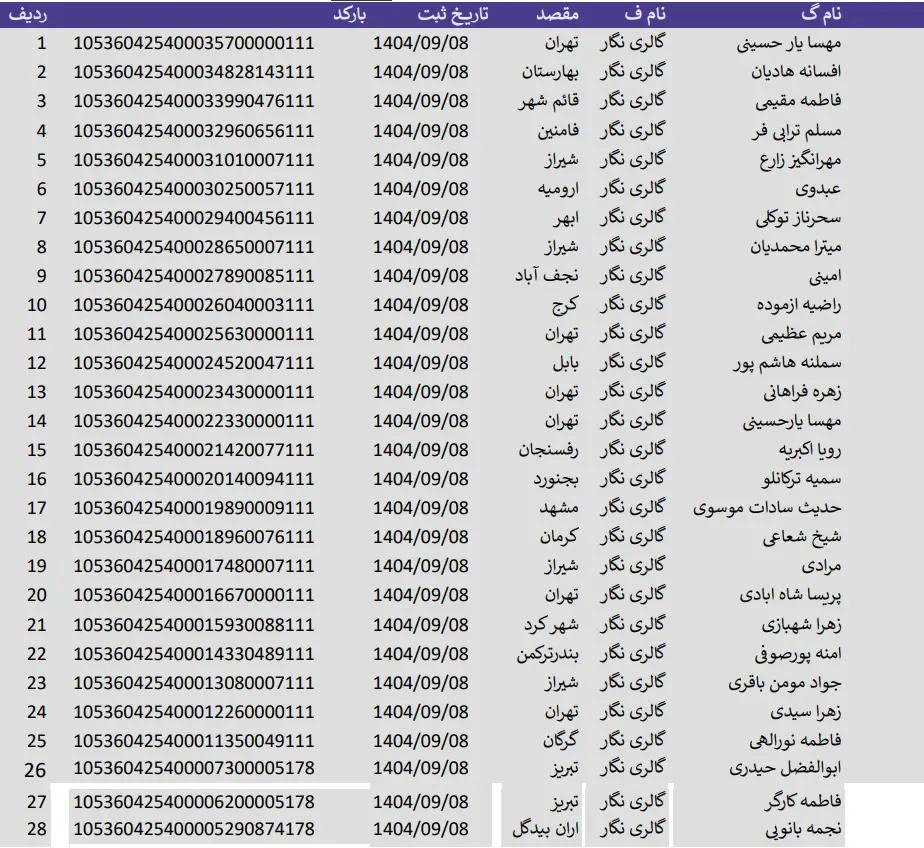 | ردیف | بارکد | تاریخ ثبت | مقصد | نام ف | نام گ |
|---|---|---|---|---|---|
| 1 | 105360425400035700000111 | 1404/09/08 | تهران | گالری نگار | مهسا یار حسینی |
| 2 | 105360425400034828143111 | 1404/09/08 | بهارستان | گالری نگار | افسانه هادیان |
| 3 | 105360425400033990476111 | 1404/09/08 | قائم شهر | گالری نگار | فاطمه مقیمی |
| 4 | 105360425400032960656111 | 1404/09/08 | فامنین | گالری نگار | مسلم ترابی فر |
| 5 | 105360425400031010007111 | 1404/09/08 | شیراز | گالری نگار | مهرانگیز زارع |
| 6 | 105360425400030250057111 | 1404/09/08 | ارومیه | گالری نگار | عبدوی |
| 7 | 105360425400029400456111 | 1404/09/08 | ابهر | گالری نگار | سحرناز توکلی |
| 8 | 105360425400028650007111 | 1404/09/08 | شیراز | گالری نگار | میترا محمدیان |
| 9 | 105360425400027890085111 | 1404/09/08 | نجف آباد | گالری نگار | امینی |
| 10 | 105360425400026040003111 | 1404/09/08 | کرج | گالری نگار | راضیه ازموده |
| 11 | 105360425400025630000111 | 1404/09/08 | تهران | گالری نگار | مریم عظیمی |
| 12 | 105360425400024520047111 | 1404/09/08 | بابل | گالری نگار | سملنه هاشم پور |
| 13 | 105360425400023430000111 | 1404/09/08 | تهران | گالری نگار | زهره فراهانی |
| 14 | 105360425400022330000111 | 1404/09/08 | تهران | گالری نگار | مهسا یارحسینی |
| 15 | 105360425400021420077111 | 1404/09/08 | رفسنجان | گالری نگار | رویا اکبریه |
| 16 | 105360425400020140094111 | 1404/09/08 | بجنورد | گالری نگار | سمیه ترکانلو |
| 17 | 105360425400019890009111 | 1404/09/08 | مشهد | گالری نگار | حدیث سادات موسوی |
| 18 | 105360425400018960076111 | 1404/09/08 | کرمان | گالری نگار | شیخ شعاعی |
| 19 | 105360425400017480007111 | 1404/09/08 | شیراز | گالری نگار | مرادی |
| 20 | 105360425400016670000111 | 1404/09/08 | تهران | گالری نگار | پریسا شاه ابادی |
| 21 | 105360425400015930088111 | 1404/09/08 | شهر کرد | گالری نگار | زهرا شهبازی |
| 22 | 105360425400014330489111 | 1404/09/08 | بندرترکمن | گالری نگار | امنه پورصوفی |
| 23 | 105360425400013080007111 | 1404/09/08 | شیراز | گالری نگار | جواد مومن باقری |
| 24 | 105360425400012260000111 | 1404/09/08 | تهران | گالری نگار | زهرا سیدی |
| 25 | 105360425400011350049111 | 1404/09/08 | گرگان | گالری نگار | فاطمه نورالهی |
| 26 | 105360425400007300005178 | 1404/09/08 | تبریز | گالری نگار | ابوالفضل حیدری |
| 27 | 105360425400006200005178 | 1404/09/08 | تبریز | گالری نگار | فاطمه کارگر |
| 28 | 105360425400005290874178 | 1404/09/08 | اران بیدگل | گالری نگار | نجمه بانویی |